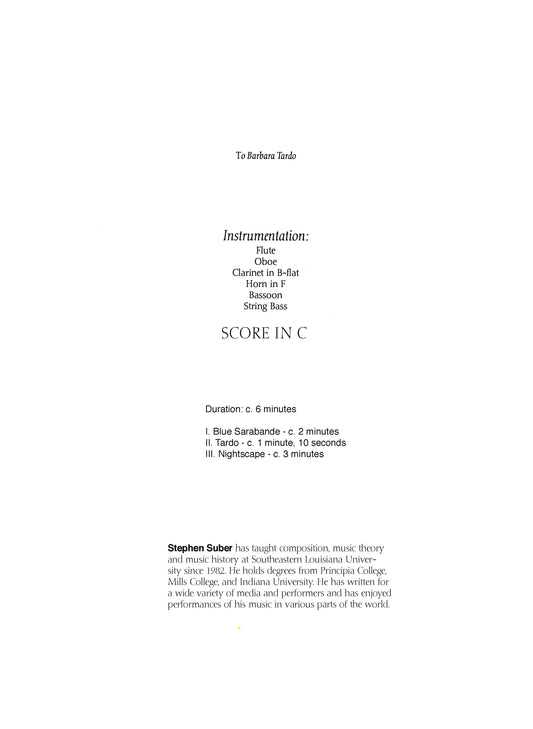 To Barbara Tardo

Instrumentation:
Flute
Oboe
Clarinet in B-flat
Horn in F
Bassoon
String Bass

SCORE IN C

Duration: c. 6 minutes

I. Blue Sarabande - c. 2 minutes
II. Tardo - c. 1 minute, 10 seconds
III. Nightscape - c. 3 minutes

Stephen Suber has taught composition, music theory and music history at Southeastern Louisiana University since 1982. He holds degrees from Principia College, Mills College, and Indiana University. He has written for a wide variety of media and performers and has enjoyed performances of his music in various parts of the world.